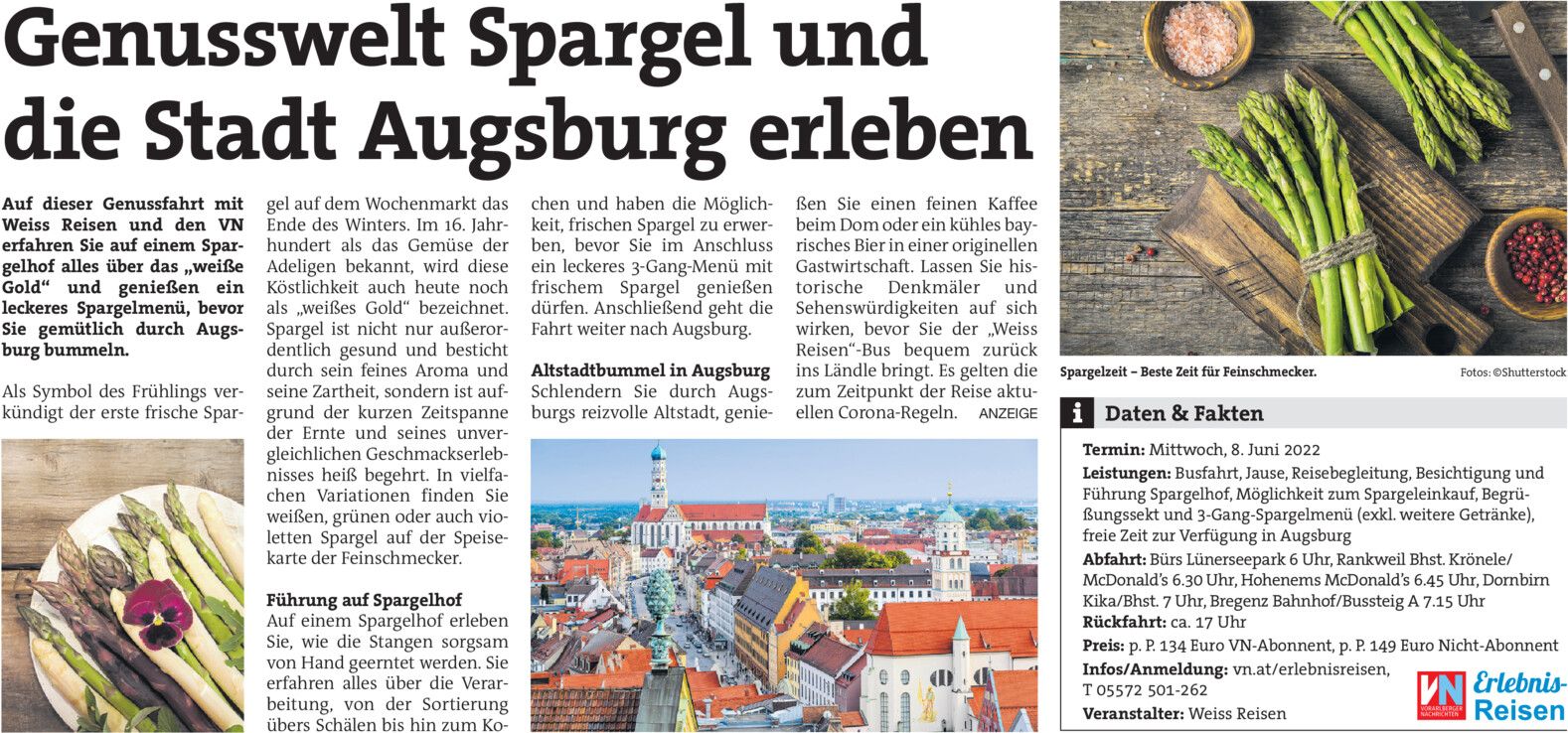 Genusswelt Spargel und die Stadt Augsburg erleben

Auf dieser Genussfahrt mit Weiss Reisen und den VN erfahren Sie auf einem Spargelhof alles über das „weiße Gold“ und genießen ein leckeres Spargelmenü, bevor Sie gemütlich durch Augsburg bummeln.

Als Symbol des Frühlings verkündigt der erste frische Spargel auf dem Wochenmarkt das Ende des Winters. Im 16. Jahrhundert als das Gemüse der Adeligen bekannt, wird diese Köstlichkeit auch heute noch als „weißes Gold“ bezeichnet. Spargel ist nicht nur außerordentlich gesund und besticht durch sein feines Aroma und seine Zartheit, sondern ist aufgrund der kurzen Zeitspanne der Ernte und seines unvergleichlichen Geschmackserlebnisses heiß begehrt. In vielfachen Variationen finden Sie weißen, grünen oder auch violetten Spargel auf der Speisekarte der Feinschmecker.

Führung auf Spargelhof
Auf einem Spargelhof erleben Sie, wie die Stangen sorgsam von Hand geerntet werden. Sie erfahren alles über die Verarbeitung, von der Sortierung übers Schälen bis hin zum Kochen und haben die Möglichkeit, frischen Spargel zu erwerben, bevor Sie im Anschluss ein leckeres 3-Gang-Menü mit frischem Spargel genießen dürfen. Anschließend geht die Fahrt weiter nach Augsburg.

Altstadtbummel in Augsburg
Schlendern Sie durch Augsburgs reizvolle Altstadt, genießen Sie einen feinen Kaffee beim Dom oder ein kühles bayrisches Bier in einer originellen Gastwirtschaft. Lassen Sie historische Denkmäler und Sehenswürdigkeiten auf sich wirken, bevor Sie der „Weiss Reisen“-Bus bequem zurück ins Ländle bringt. Es gelten die zum Zeitpunkt der Reise aktuellen Corona-Regeln. ANZEIGE

Spargelzeit – Beste Zeit für Feinschmecker.
Fotos: ©Shutterstock

i Daten & Fakten
Termin: Mittwoch, 8. Juni 2022
Leistungen: Busfahrt, Jause, Reisebegleitung, Besichtigung und Führung Spargelhof, Möglichkeit zum Spargeleinkauf, Begrüßungssekt und 3-Gang-Spargelmenü (exkl. weitere Getränke), freie Zeit zur Verfügung in Augsburg
Abfahrt: Bürs Lünerseepark 6 Uhr, Rankweil Bhst. Krönele/McDonald’s 6.30 Uhr, Hohenems McDonald’s 6.45 Uhr, Dornbirn Kika/Bhst. 7 Uhr, Bregenz Bahnhof/Bussteig A 7.15 Uhr
Rückfahrt: ca. 17 Uhr
Preis: p. P. 134 Euro VN-Abonnent, p. P. 149 Euro Nicht-Abonnent
Infos/Anmeldung: vn.at/erlebnisreisen, T 05572 501-262
Veranstalter: Weiss Reisen

VN VORARLBERGER NACHRICHTEN Erlebnis-Reisen